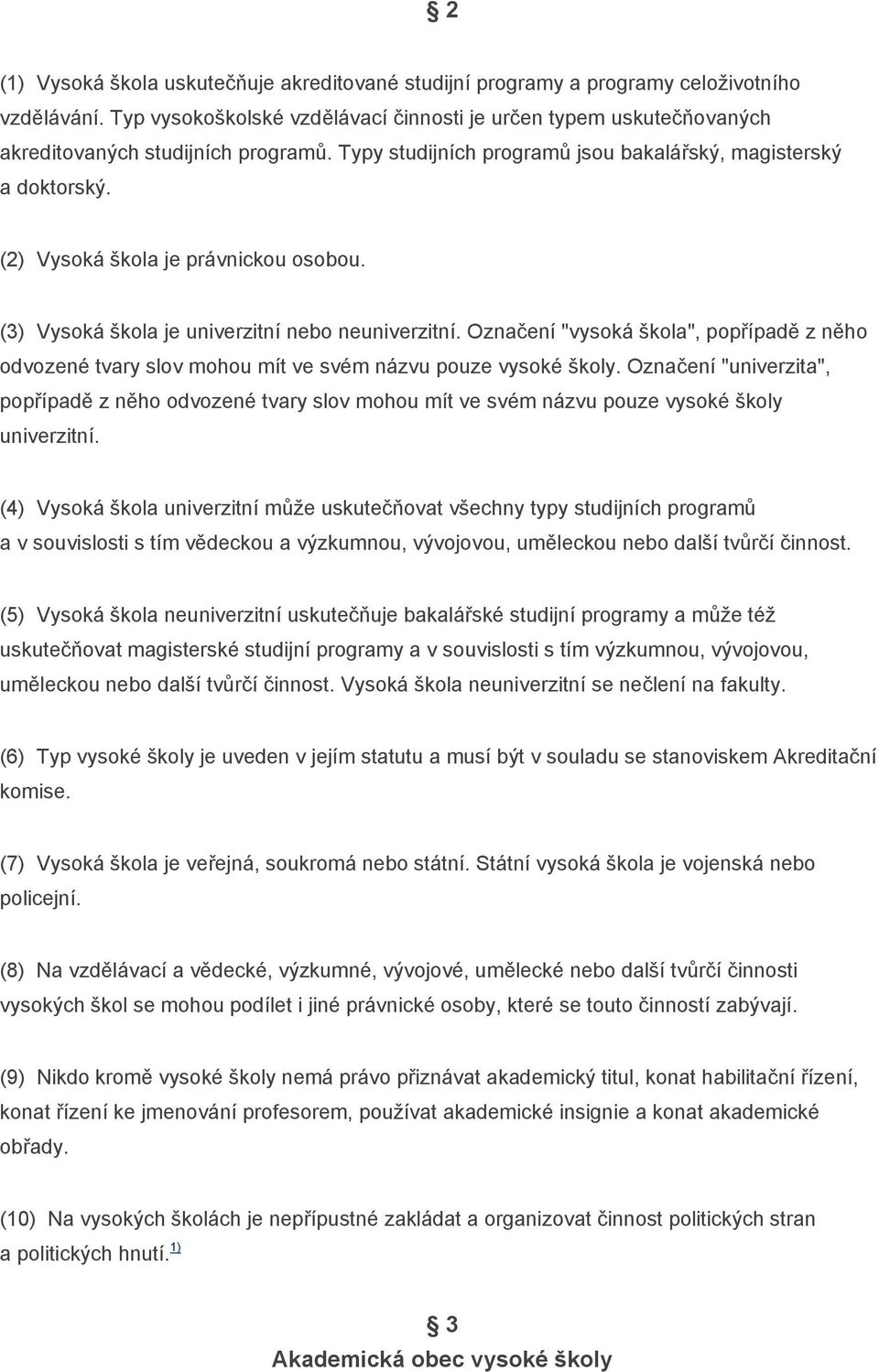 § 2

(1) Vysoká škola uskutečňuje akreditované studijní programy a programy celoživotního vzdělávání. Typ vysokoškolské vzdělávací činnosti je určen typem uskutečňovaných akreditovaných studijních programů. Typy studijních programů jsou bakalářský, magisterský a doktorský.

(2) Vysoká škola je právnickou osobou.

(3) Vysoká škola je univerzitní nebo neuniverzitní. Označení "vysoká škola", popřípadě z něho odvozené tvary slov mohou mít ve svém názvu pouze vysoké školy. Označení "univerzita", popřípadě z něho odvozené tvary slov mohou mít ve svém názvu pouze vysoké školy univerzitní.

(4) Vysoká škola univerzitní může uskutečňovat všechny typy studijních programů a v souvislosti s tím vědeckou a výzkumnou, vývojovou, uměleckou nebo další tvůrčí činnost.

(5) Vysoká škola neuniverzitní uskutečňuje bakalářské studijní programy a může též uskutečňovat magisterské studijní programy a v souvislosti s tím výzkumnou, vývojovou, uměleckou nebo další tvůrčí činnost. Vysoká škola neuniverzitní se nečlení na fakulty.

(6) Typ vysoké školy je uveden v jejím statutu a musí být v souladu se stanoviskem Akreditační komise.

(7) Vysoká škola je veřejná, soukromá nebo státní. Státní vysoká škola je vojenská nebo policejní.

(8) Na vzdělávací a vědecké, výzkumné, vývojové, umělecké nebo další tvůrčí činnosti vysokých škol se mohou podílet i jiné právnické osoby, které se touto činností zabývají.

(9) Nikdo kromě vysoké školy nemá právo přiznávat akademický titul, konat habilitační řízení, konat řízení ke jmenování profesorem, používat akademické insignie a konat akademické obřady.

(10) Na vysokých školách je nepřípustné zakládat a organizovat činnost politických stran a politických hnutí. 1)

§ 3
Akademická obec vysoké školy